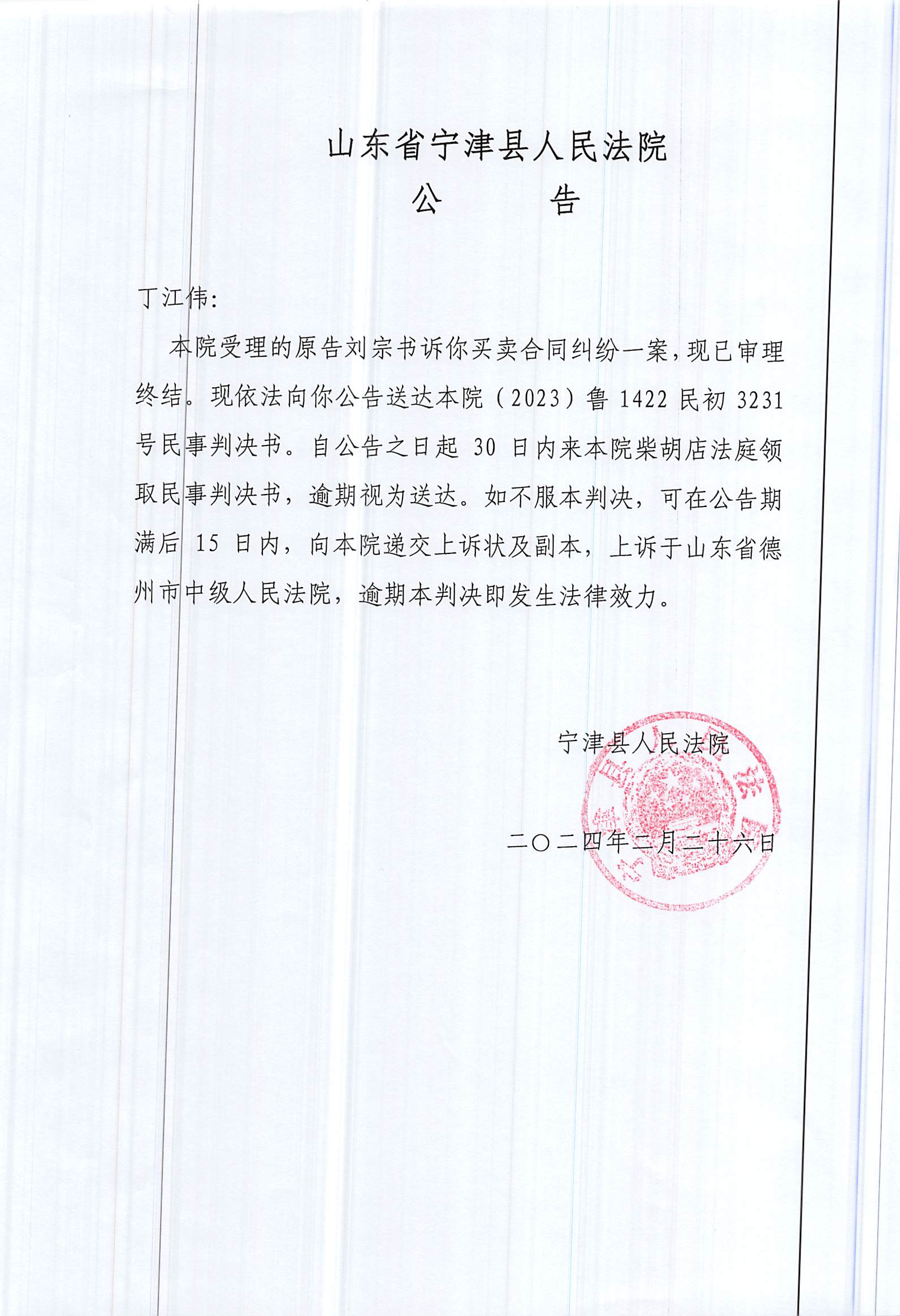 山东省宁津县人民法院
公　告

丁江伟:

本院受理的原告刘宗书诉你买卖合同纠纷一案，现已审理终结。现依法向你公告送达本院（2023）鲁 1422 民初 3231 号民事判决书。自公告之日起 30 日内来本院柴胡店法庭领取民事判决书，逾期视为送达。如不服本判决，可在公告期满后 15 日内，向本院递交上诉状及副本，上诉于山东省德州市中级人民法院，逾期本判决即发生法律效力。

宁津县人民法院

二〇二四年二月二十六日